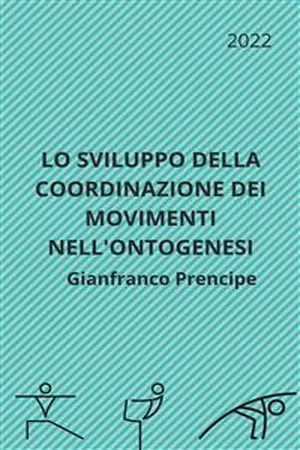 2022

LO SVILUPPO DELLA COORDINAZIONE DEI MOVIMENTI NELL'ONTOGENESI

Gianfranco Prencipe